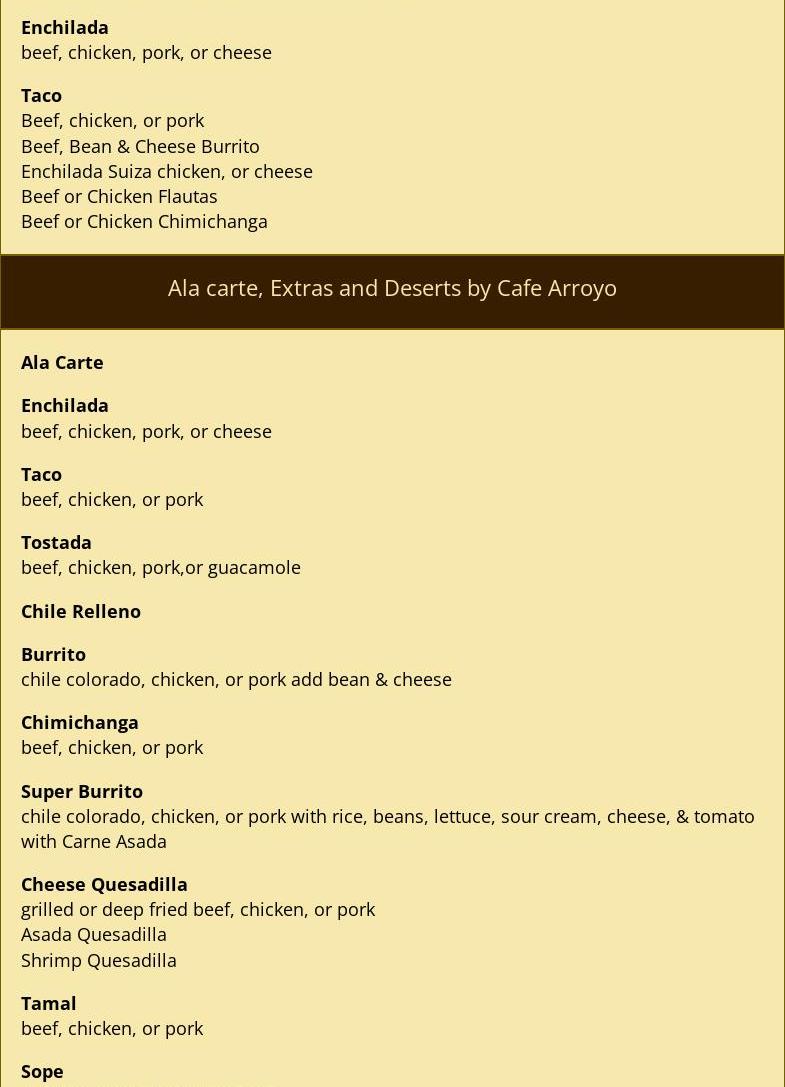 Enchilada
beef, chicken, pork, or cheese

Taco
Beef, chicken, or pork
Beef, Bean & Cheese Burrito
Enchilada Suiza chicken, or cheese
Beef or Chicken Flautas
Beef or Chicken Chimichanga

Ala carte, Extras and Deserts by Cafe Arroyo

Ala Carte

Enchilada
beef, chicken, pork, or cheese

Taco
beef, chicken, or pork

Tostada
beef, chicken, pork,or guacamole

Chile Relleno

Burrito
chile colorado, chicken, or pork add bean & cheese

Chimichanga
beef, chicken, or pork

Super Burrito
chile colorado, chicken, or pork with rice, beans, lettuce, sour cream, cheese, & tomato with Carne Asada

Cheese Quesadilla
grilled or deep fried beef, chicken, or pork
Asada Quesadilla
Shrimp Quesadilla

Tamal
beef, chicken, or pork

Sope